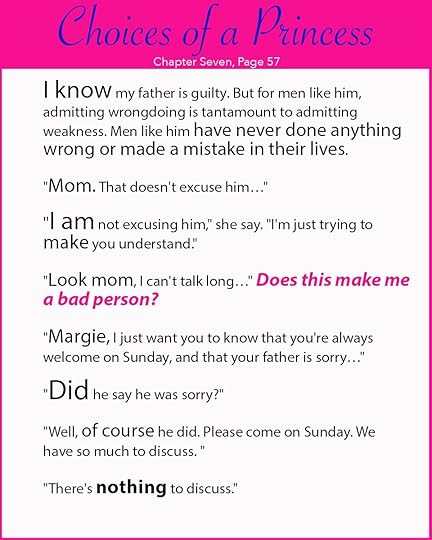 Choices of a Princess

Chapter Seven, Page 57

I know my father is guilty. But for men like him, admitting wrongdoing is tantamount to admitting weakness. Men like him have never done anything wrong or made a mistake in their lives.

"Mom. That doesn't excuse him…"

"I am not excusing him," she say. "I'm just trying to make you understand."

"Look mom, I can't talk long…" Does this make me a bad person?

"Margie, I just want you to know that you're always welcome on Sunday, and that your father is sorry…"

"Did he say he was sorry?"

"Well, of course he did. Please come on Sunday. We have so much to discuss. "

"There's nothing to discuss."